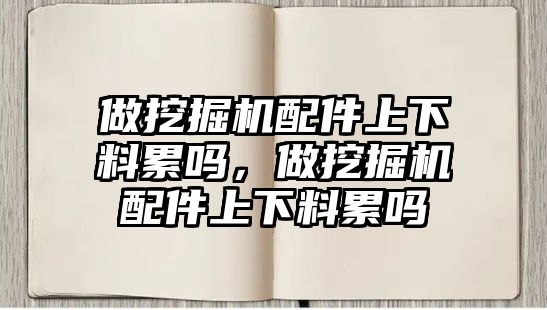 做挖掘机配件上下料累吗，做挖掘机配件上下料累吗